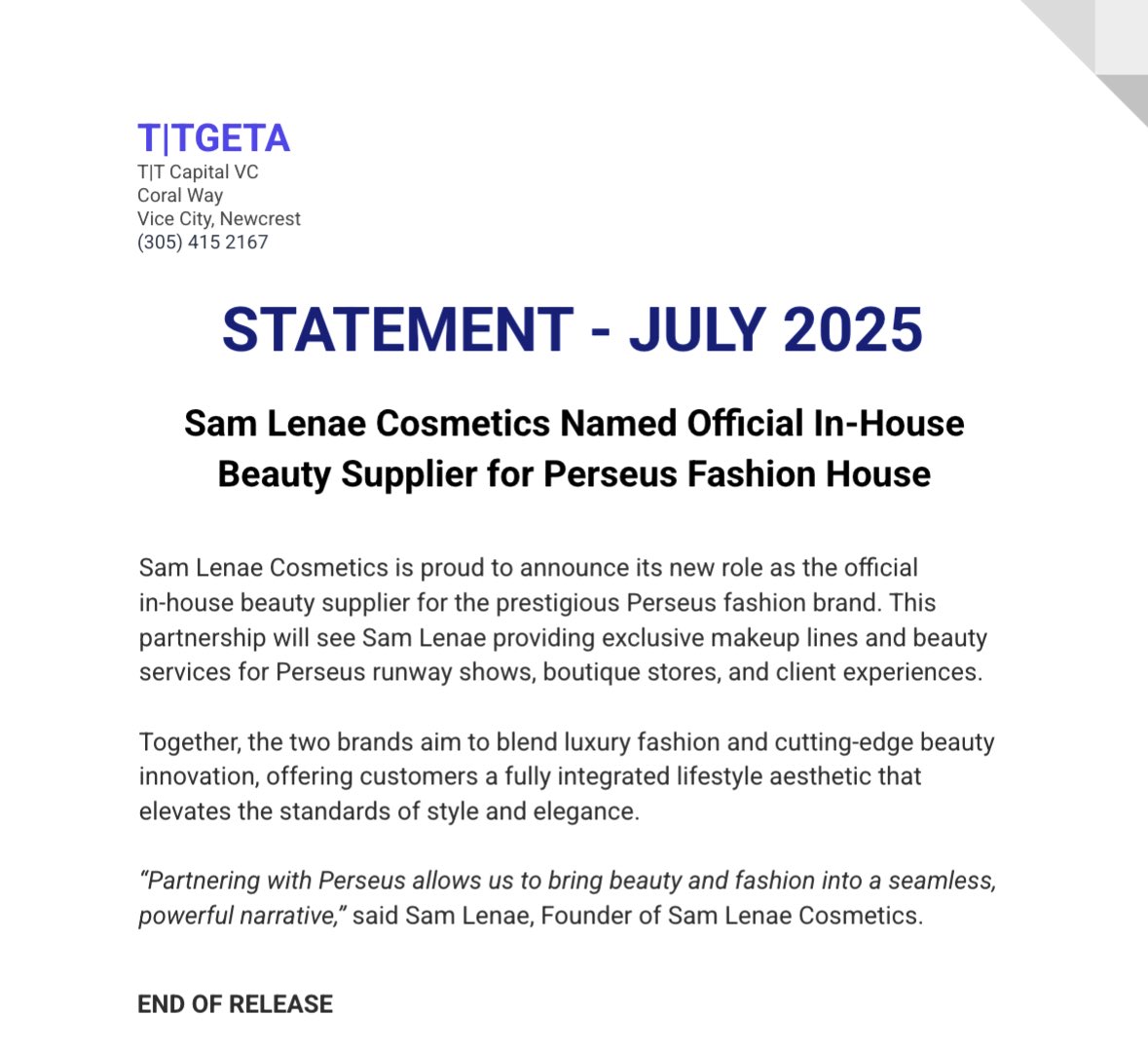 T|TGETA
T|T Capital VC
Coral Way
Vice City, Newcrest
(305) 415 2167

STATEMENT - JULY 2025

Sam Lenae Cosmetics Named Official In-House Beauty Supplier for Perseus Fashion House

Sam Lenae Cosmetics is proud to announce its new role as the official in-house beauty supplier for the prestigious Perseus fashion brand. This partnership will see Sam Lenae providing exclusive makeup lines and beauty services for Perseus runway shows, boutique stores, and client experiences.

Together, the two brands aim to blend luxury fashion and cutting-edge beauty innovation, offering customers a fully integrated lifestyle aesthetic that elevates the standards of style and elegance.

“Partnering with Perseus allows us to bring beauty and fashion into a seamless, powerful narrative,” said Sam Lenae, Founder of Sam Lenae Cosmetics.

END OF RELEASE